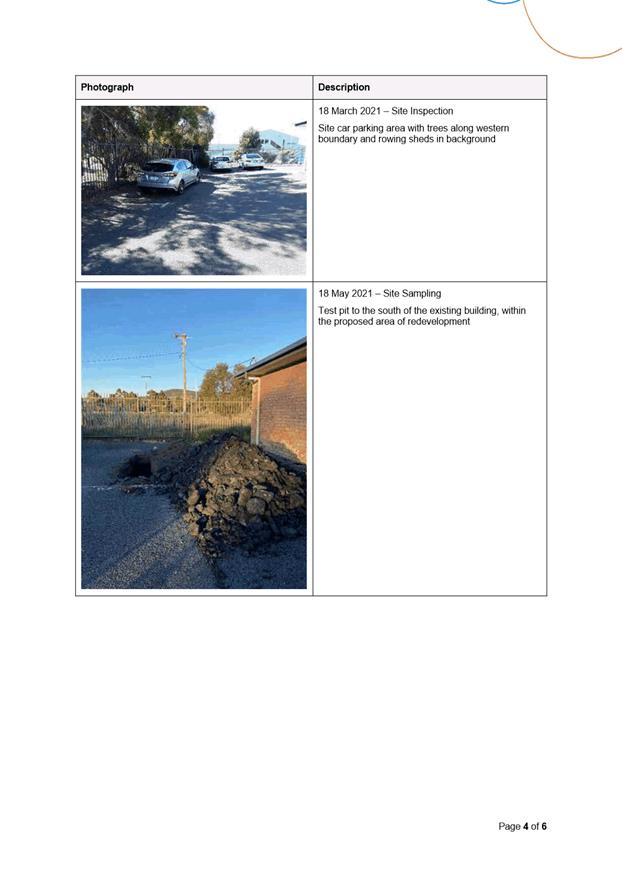 | Photograph | Description |
|---|---|
| | 18 March 2021 – Site Inspection<br>Site car parking area with trees along western boundary and rowing sheds in background |
| | 18 May 2021 – Site Sampling<br>Test pit to the south of the existing building, within the proposed area of redevelopment |

Page 4 of 6